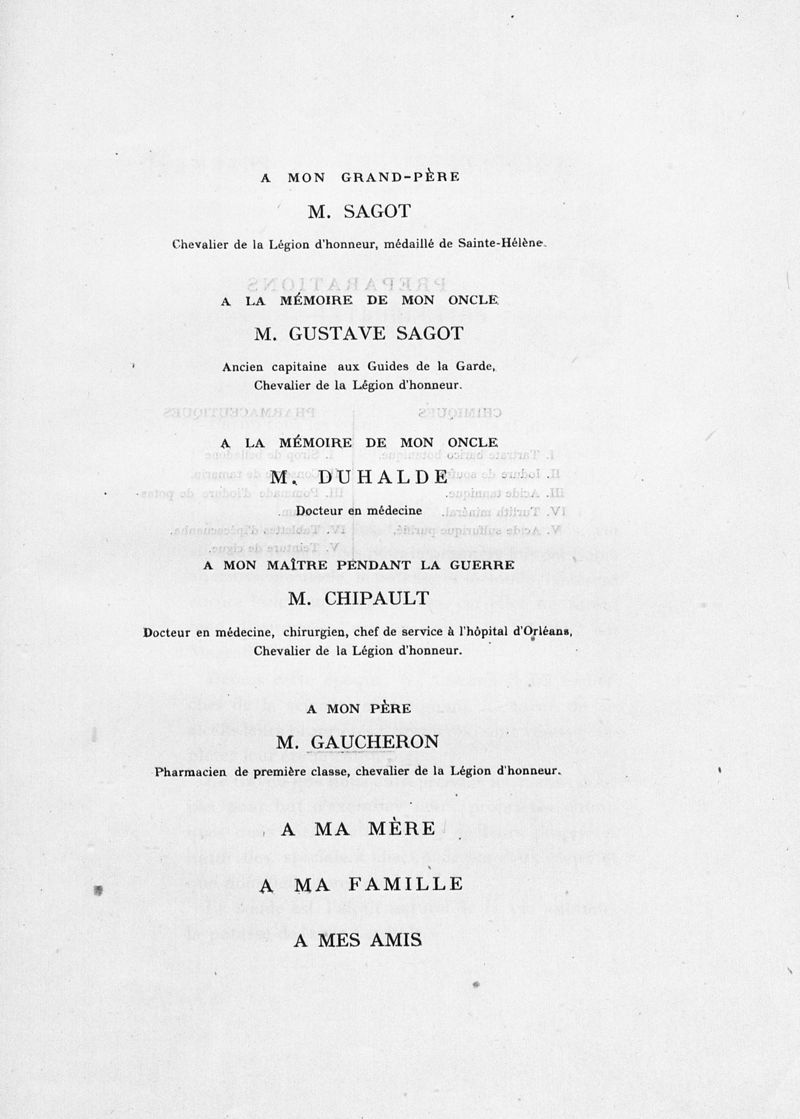 A MON GRAND-PÈRE

M. SAGOT

Chevalier de la Légion d'honneur, médaillé de Sainte-Hélène.

A LA MÉMOIRE DE MON ONCLE

M. GUSTAVE SAGOT

Ancien capitaine aux Guides de la Garde, Chevalier de la Légion d'honneur.

A LA MÉMOIRE DE MON ONCLE

M. DUHALDE

Docteur en médecine

A MON MAÎTRE PENDANT LA GUERRE

M. CHIPAULT

Docteur en médecine, chirurgien, chef de service à l'hôpital d'Orléans, Chevalier de la Légion d'honneur.

A MON PÈRE

M. GAUCHERON

Pharmacien de première classe, chevalier de la Légion d'honneur.

A MA MÈRE

A MA FAMILLE

A MES AMIS